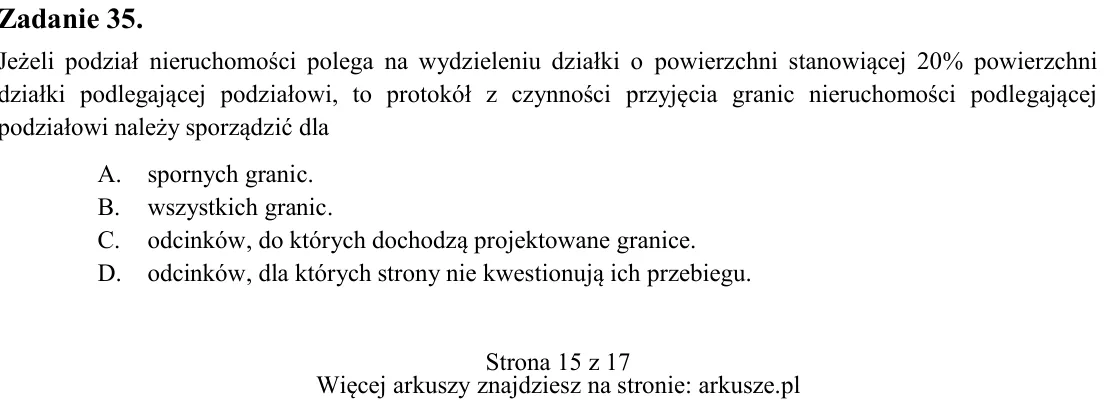 Zadanie 35.

Jeżeli podział nieruchomości polega na wydzieleniu działki o powierzchni stanowiącej 20% powierzchni działki podlegającej podziałowi, to protokół z czynności przyjęcia granic nieruchomości podlegającej podziałowi należy sporządzić dla

A. spornych granic.
B. wszystkich granic.
C. odcinków, do których dochodzą projektowane granice.
D. odcinków, dla których strony nie kwestionują ich przebiegu.

Strona 15 z 17
Więcej arkuszy znajdziesz na stronie: arkusze.pl